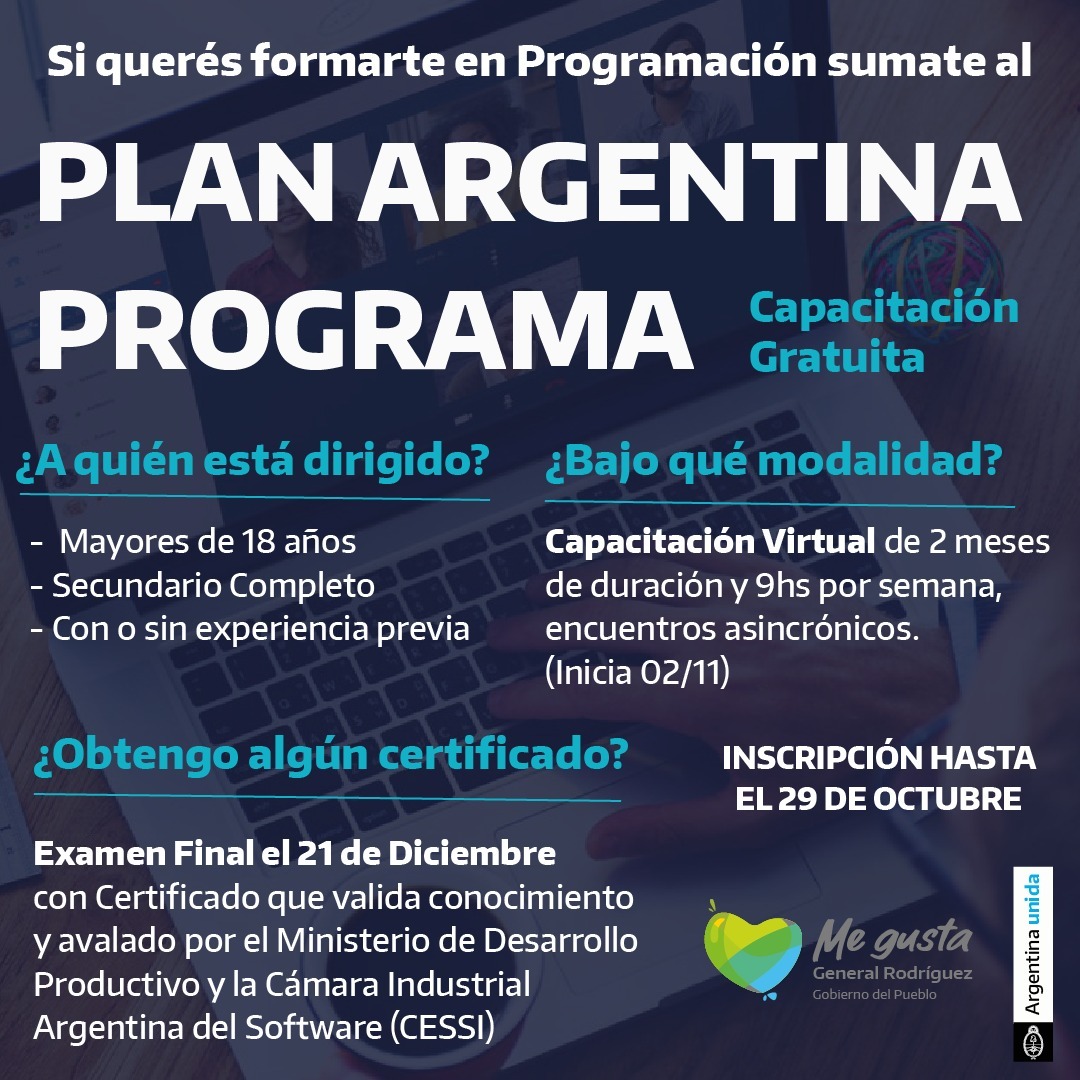 Si querés formarte en Programación sumate al

PLAN ARGENTINA PROGRAMA

Capacitación Gratuita

¿A quién está dirigido?

- Mayores de 18 años
- Secundario Completo
- Con o sin experiencia previa

¿Bajo qué modalidad?

Capacitación Virtual de 2 meses de duración y 9hs por semana, encuentros asincrónicos. (Inicia 02/11)

¿Obtengo algún certificado?

Examen Final el 21 de Diciembre con Certificado que valida conocimiento y avalado por el Ministerio de Desarrollo Productivo y la Cámara Industrial Argentina del Software (CESSI)

INSCRIPCIÓN HASTA EL 29 DE OCTUBRE

Me gusta
General Rodríguez
Gobierno del Pueblo

Argentina unida